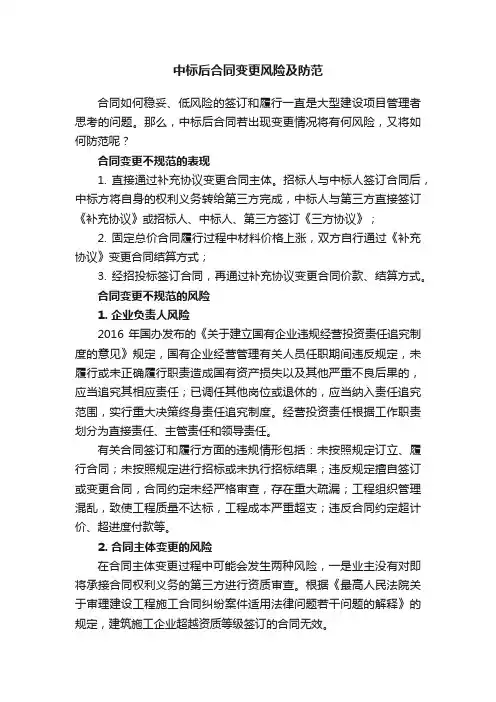 中标后合同变更风险及防范

合同如何稳妥、低风险的签订和履行一直是大型建设项目管理者思考的问题。那么，中标后合同若出现变更情况将有何风险，又将如何防范呢？

合同变更不规范的表现

1. 直接通过补充协议变更合同主体。招标人与中标人签订合同后，中标方将自身的权利义务转给第三方完成，中标人与第三方直接签订《补充协议》或招标人、中标人、第三方签订《三方协议》；

2. 固定总价合同履行过程中材料价格上涨，双方自行通过《补充协议》变更合同结算方式；

3. 经招投标签订合同，再通过补充协议变更合同价款、结算方式。

合同变更不规范的风险

1. 企业负责人风险

2016 年国办发布的《关于建立国有企业违规经营投资责任追究制度的意见》规定，国有企业经营管理有关人员任职期间违反规定，未履行或未正确履行职责造成国有资产损失以及其他严重不良后果的，应当追究其相应责任；已调任其他岗位或退休的，应当纳入责任追究范围，实行重大决策终身责任追究制度。经营投资责任根据工作职责划分为直接责任、主管责任和领导责任。

有关合同签订和履行方面的违规情形包括：未按照规定订立、履行合同；未按照规定进行招标或未执行招标结果；违反规定擅自签订或变更合同，合同约定未经严格审查，存在重大疏漏；工程组织管理混乱，致使工程质量不达标，工程成本严重超支；违反合同约定超计价、超进度付款等。

2. 合同主体变更的风险

在合同主体变更过程中可能会发生两种风险，一是业主没有对即将承接合同权利义务的第三方进行资质审查。根据《最高人民法院关于审理建设工程施工合同纠纷案件适用法律问题若干问题的解释》的规定，建筑施工企业超越资质等级签订的合同无效。